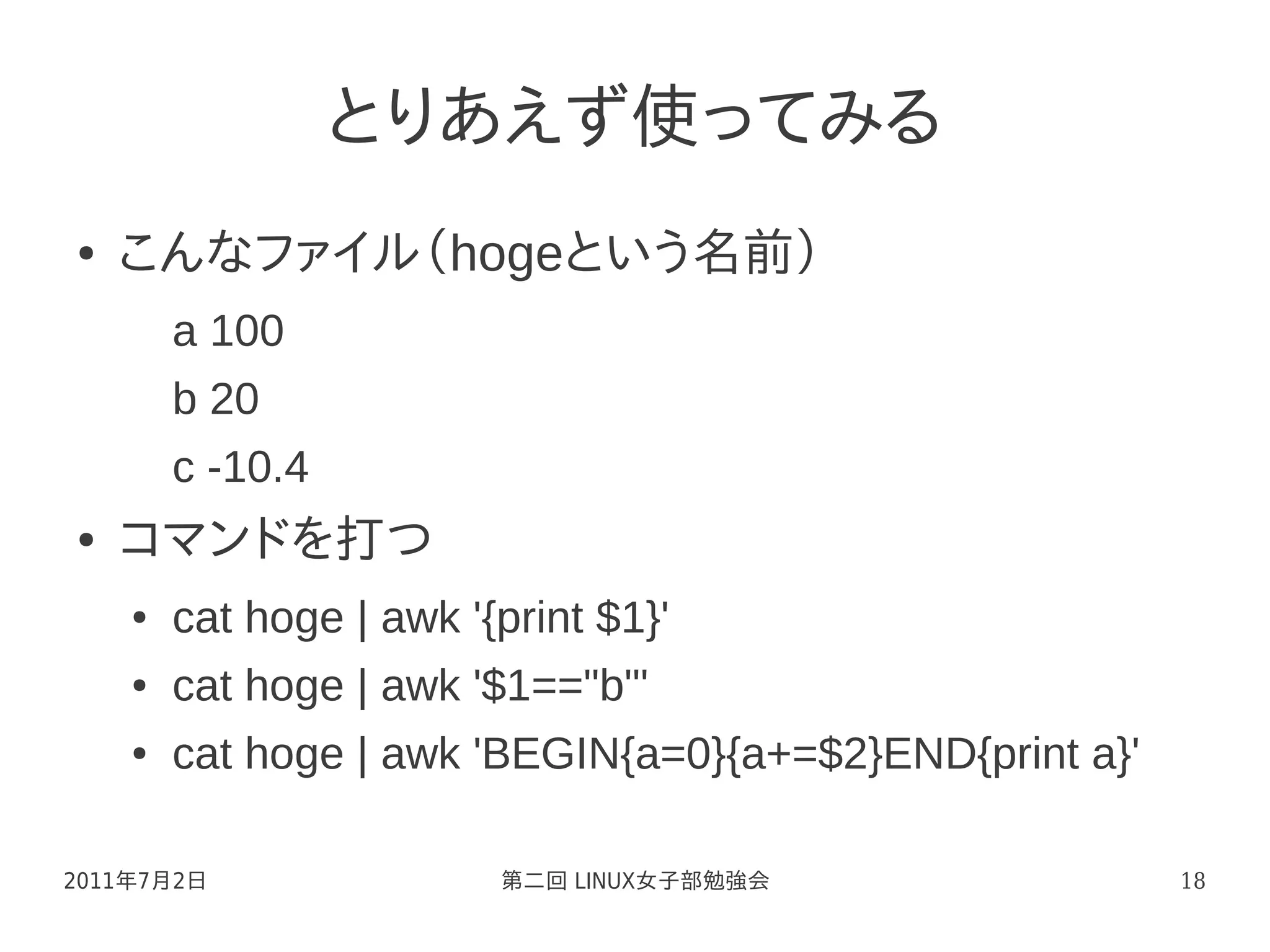 とりあえず使ってみる

• こんなファイル（hogeという名前）

a 100

b 20

c -10.4

• コマンドを打つ

• cat hoge | awk '{print $1}'
• cat hoge | awk '$1=="b"'
• cat hoge | awk 'BEGIN{a=0}{a+=$2}END{print a}'

2011年7月2日

第二回 LINUX女子部勉強会

18